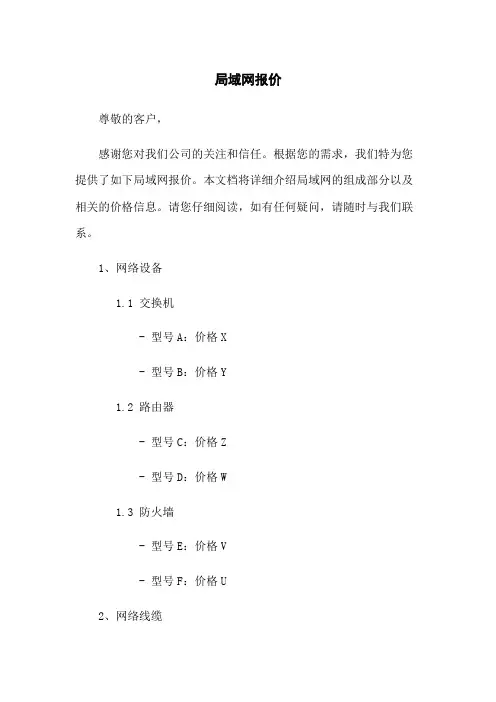 局域网报价

尊敬的客户，

感谢您对我们公司的关注和信任。根据您的需求，我们特为您提供了如下局域网报价。本文档将详细介绍局域网的组成部分以及相关的价格信息。请您仔细阅读，如有任何疑问，请随时与我们联系。

1、网络设备

1.1 交换机

- 型号 A：价格 X

- 型号 B：价格 Y

1.2 路由器

- 型号 C：价格 Z

- 型号 D：价格 W

1.3 防火墙

- 型号 E：价格 V

- 型号 F：价格 U

2、网络线缆